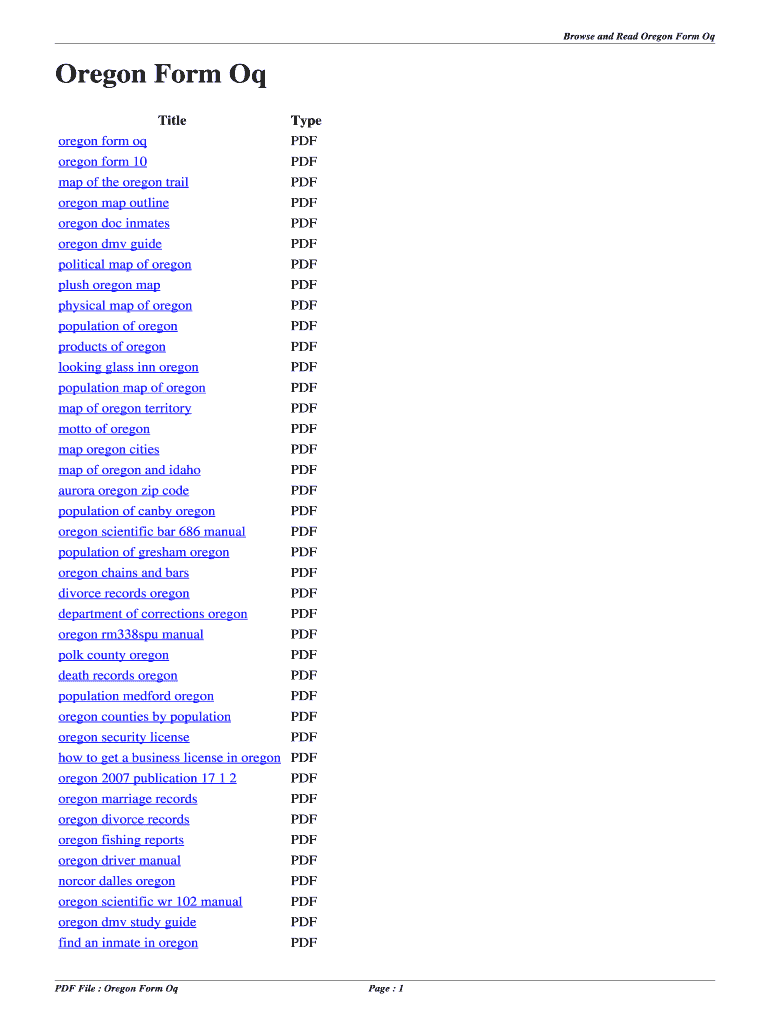 Browse and Read Oregon Form Oq

Oregon Form Oq

| Title | Type |
|---|---|
| oregon form oq | PDF |
| oregon form 10 | PDF |
| map of the oregon trail | PDF |
| oregon map outline | PDF |
| oregon doc inmates | PDF |
| oregon dmv guide | PDF |
| political map of oregon | PDF |
| plush oregon map | PDF |
| physical map of oregon | PDF |
| population of oregon | PDF |
| products of oregon | PDF |
| looking glass inn oregon | PDF |
| population map of oregon | PDF |
| map of oregon territory | PDF |
| motto of oregon | PDF |
| map oregon cities | PDF |
| map of oregon and idaho | PDF |
| aurora oregon zip code | PDF |
| population of canby oregon | PDF |
| oregon scientific bar 686 manual | PDF |
| population of gresham oregon | PDF |
| oregon chains and bars | PDF |
| divorce records oregon | PDF |
| department of corrections oregon | PDF |
| oregon rm338spu manual | PDF |
| polk county oregon | PDF |
| death records oregon | PDF |
| population medford oregon | PDF |
| oregon counties by population | PDF |
| oregon security license | PDF |
| how to get a business license in oregon | PDF |
| oregon 2007 publication 17 1 2 | PDF |
| oregon marriage records | PDF |
| oregon divorce records | PDF |
| oregon fishing reports | PDF |
| oregon driver manual | PDF |
| norcor dalles oregon | PDF |
| oregon scientific wr 102 manual | PDF |
| oregon dmv study guide | PDF |
| find an inmate in oregon | PDF |

PDF File : Oregon Form Oq

Page : 1